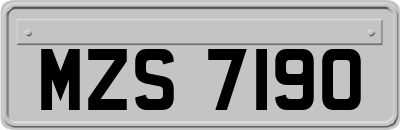 MZS 7190